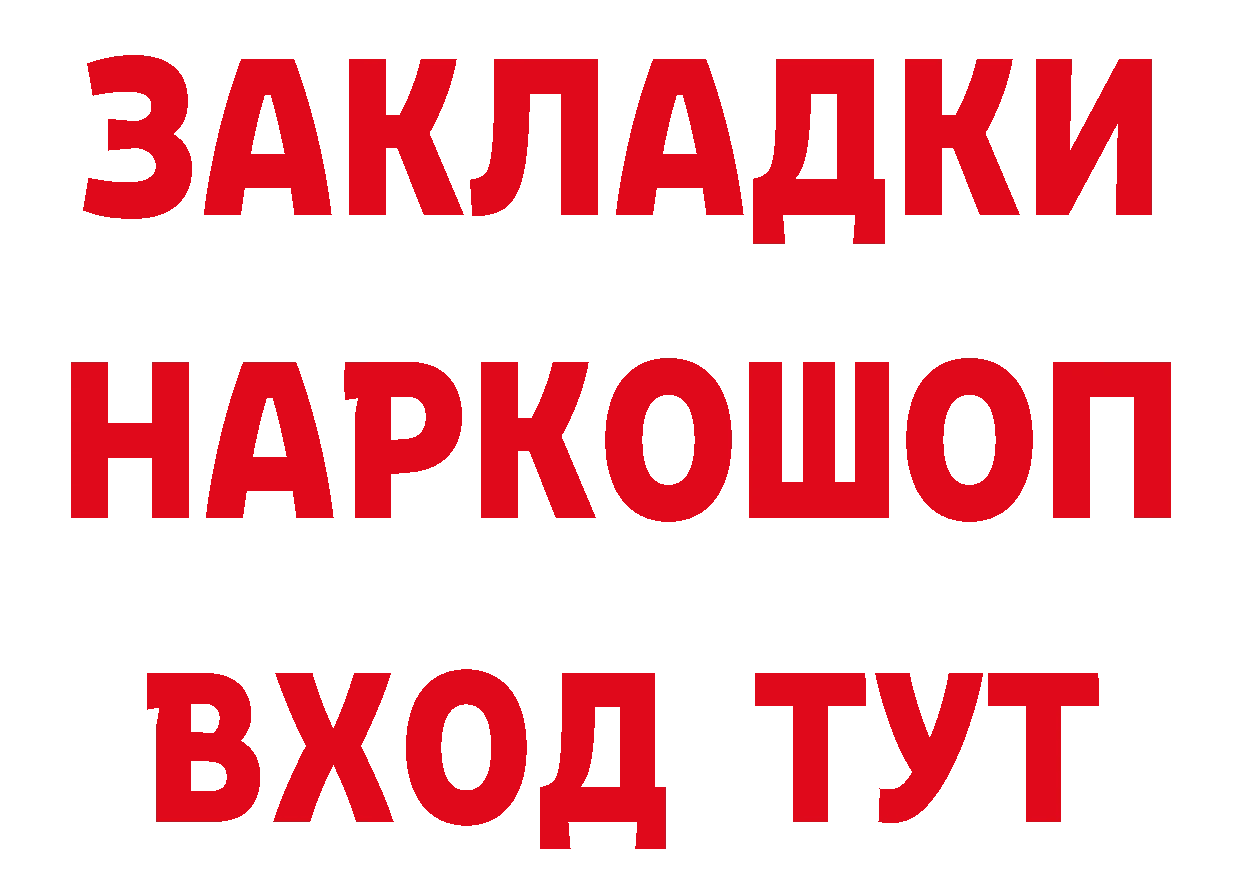 ЗАКЛАДКИ НАРКОШОП ВХОД ТУТ